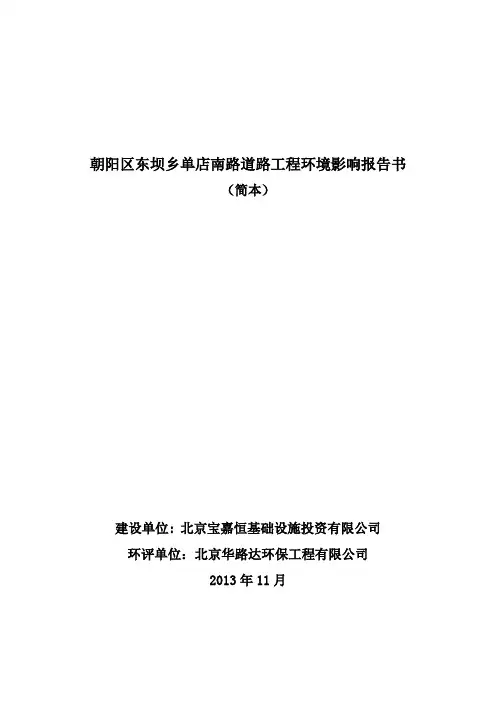 朝阳区东坝乡单店南路道路工程环境影响报告书
（简本）

建设单位：北京宝嘉恒基础设施投资有限公司
环评单位：北京华路达环保工程有限公司
2013年11月